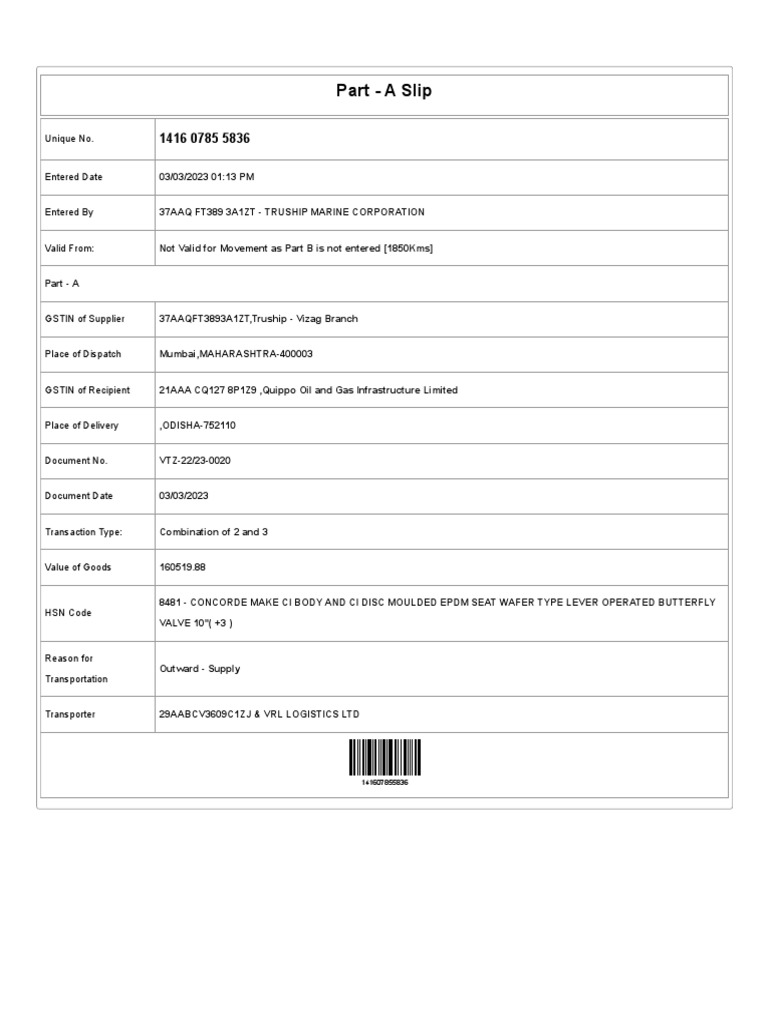 Part - A Slip

| Unique No. | 1416 0785 5836 |
|---|---|
| Entered Date | 03/03/2023 01:13 PM |
| Entered By | 37AAQ FT389 3A1ZT - TRUSHIP MARINE CORPORATION |
| Valid From: | Not Valid for Movement as Part B is not entered [1850Kms] |
| Part - A | |
| GSTIN of Supplier | 37AAQFT3893A1ZT,Truship - Vizag Branch |
| Place of Dispatch | Mumbai,MAHARASHTRA-400003 |
| GSTIN of Recipient | 21AAA CQ127 8P1Z9 ,Quippo Oil and Gas Infrastructure Limited |
| Place of Delivery | ,ODISHA-752110 |
| Document No. | VTZ-22/23-0020 |
| Document Date | 03/03/2023 |
| Transaction Type: | Combination of 2 and 3 |
| Value of Goods | 160519.88 |
| HSN Code | 8481 - CONCORDE MAKE CI BODY AND CI DISC MOULDED EPDM SEAT WAFER TYPE LEVER OPERATED BUTTERFLY VALVE 10"( +3 ) |
| Reason for Transportation | Outward - Supply |
| Transporter | 29AABCV3609C1ZJ & VRL LOGISTICS LTD |

141607855836